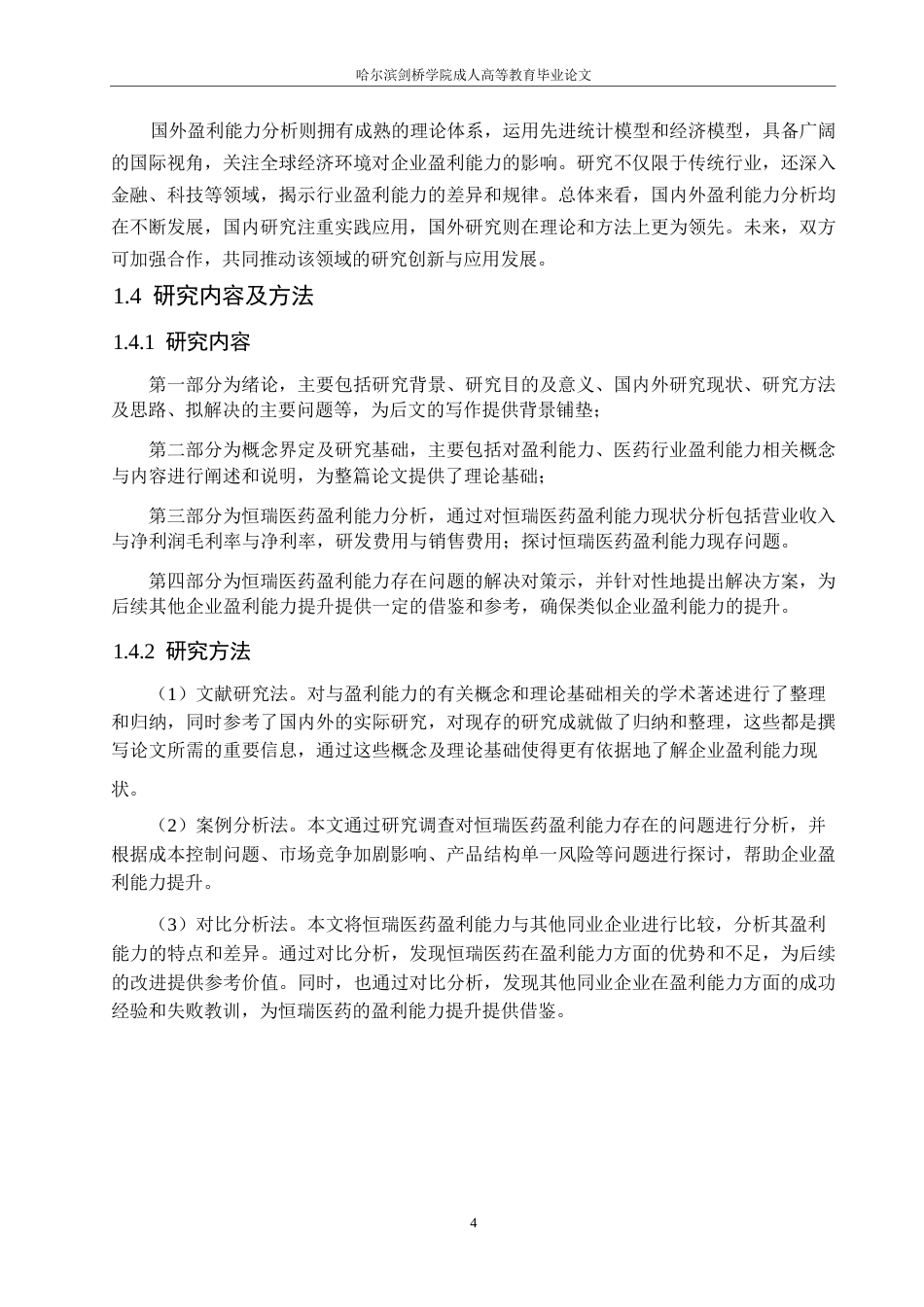 哈尔滨剑桥学院成人高等教育毕业论文

国外盈利能力分析则拥有成熟的理论体系，运用先进统计模型和经济模型，具备广阔的国际视角，关注全球经济环境对企业盈利能力的影响。研究不仅限于传统行业，还深入金融、科技等领域，揭示行业盈利能力的差异和规律。总体来看，国内外盈利能力分析均在不断发展，国内研究注重实践应用，国外研究则在理论和方法上更为领先。未来，双方可加强合作，共同推动该领域的研究创新与应用发展。

1.4 研究内容及方法

1.4.1 研究内容

第一部分为绪论，主要包括研究背景、研究目的及意义、国内外研究现状、研究方法及思路、拟解决的主要问题等，为后文的写作提供背景铺垫；

第二部分为概念界定及研究基础，主要包括对盈利能力、医药行业盈利能力相关概念与内容进行阐述和说明，为整篇论文提供了理论基础；

第三部分为恒瑞医药盈利能力分析，通过对恒瑞医药盈利能力现状分析包括营业收入与净利润毛利率与净利率，研发费用与销售费用；探讨恒瑞医药盈利能力现存问题。

第四部分为恒瑞医药盈利能力存在问题的解决对策示，并针对性地提出解决方案，为后续其他企业盈利能力提升提供一定的借鉴和参考，确保类似企业盈利能力的提升。

1.4.2 研究方法

（1）文献研究法。对与盈利能力的有关概念和理论基础相关的学术著述进行了整理和归纳，同时参考了国内外的实际研究，对现存的研究成就做了归纳和整理，这些都是撰写论文所需的重要信息，通过这些概念及理论基础使得更有依据地了解企业盈利能力现状。

（2）案例分析法。本文通过研究调查对恒瑞医药盈利能力存在的问题进行分析，并根据成本控制问题、市场竞争加剧影响、产品结构单一风险等问题进行探讨，帮助企业盈利能力提升。

（3）对比分析法。本文将恒瑞医药盈利能力与其他同业企业进行比较，分析其盈利能力的特点和差异。通过对比分析，发现恒瑞医药在盈利能力方面的优势和不足，为后续的改进提供参考价值。同时，也通过对比分析，发现其他同业企业在盈利能力方面的成功经验和失败教训，为恒瑞医药的盈利能力提升提供借鉴。

4